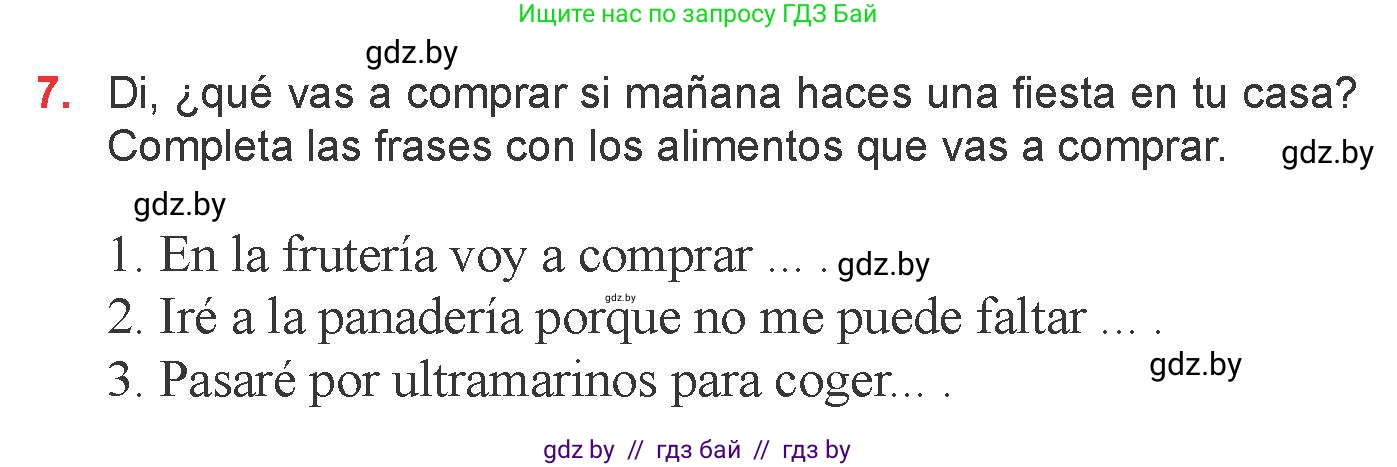 Ищите нас по запросу ГДЗ Бай

gdz.by

7. Di, ¿qué vas a comprar si mañana haces una fiesta en tu casa? Completa las frases con los alimentos que vas a comprar. gdz.by

gdz.by

1. En la frutería voy a comprar ... . gdz.by
gdz.by
2. Iré a la panadería porque no me puede faltar ... .
gdz.by
3. Pasaré por ultramarinos para coger... .

gdz by // гдз бай // гдз by